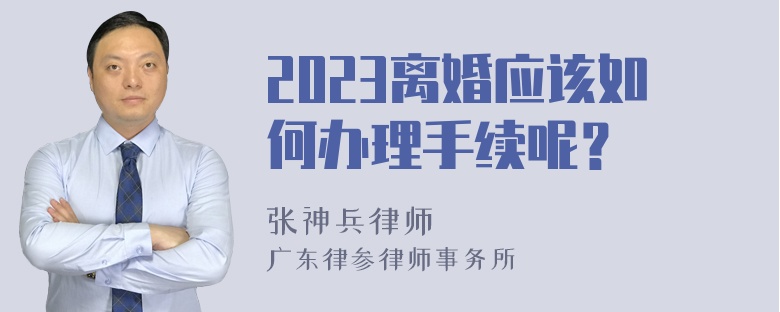 2023离婚应该如何办理手续呢？

张神兵律师
广东律参律师事务所